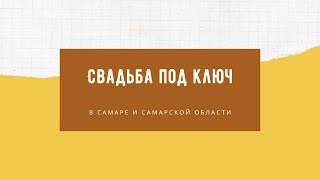 СВАДЬБА ПОД КЛЮЧ

В САМАРЕ И САМАРСКОЙ ОБЛАСТИ